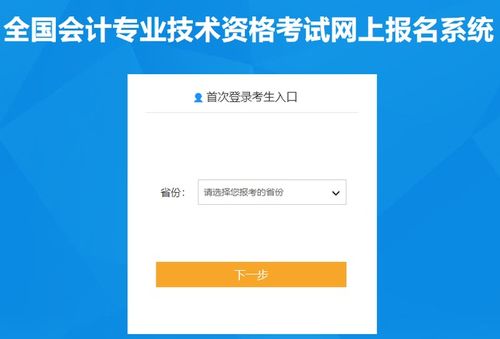 全国会计专业技术资格考试网上报名系统

首次登录考生入口

省份：
请选择您报考的省份

下一步